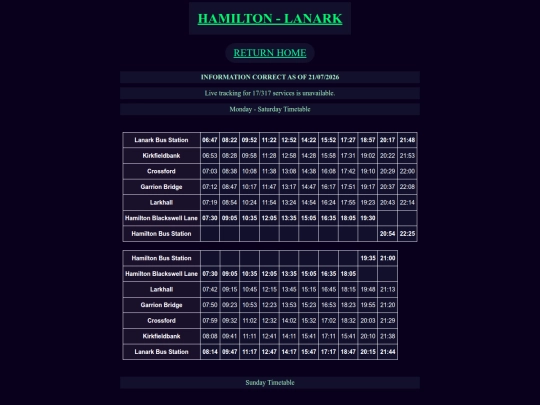 HAMILTON - LANARK

RETURN HOME

INFORMATION CORRECT AS OF 21/07/2026

Live tracking for 17/317 services is unavailable.

Monday - Saturday Timetable

| Lanark Bus Station | 06:47 | 08:22 | 09:52 | 11:22 | 12:52 | 14:22 | 15:52 | 17:27 | 18:57 | 20:17 | 21:48 |
|---|---|---|---|---|---|---|---|---|---|---|---|
| Kirkfieldbank | 06:53 | 08:28 | 09:58 | 11:28 | 12:58 | 14:28 | 15:58 | 17:31 | 19:02 | 20:22 | 21:53 |
| Crossford | 07:03 | 08:38 | 10:08 | 11:38 | 13:08 | 14:38 | 16:08 | 17:42 | 19:10 | 20:29 | 22:00 |
| Garrion Bridge | 07:12 | 08:47 | 10:17 | 11:47 | 13:17 | 14:47 | 16:17 | 17:51 | 19:17 | 20:37 | 22:08 |
| Larkhall | 07:19 | 08:54 | 10:24 | 11:54 | 13:24 | 14:54 | 16:24 | 17:55 | 19:23 | 20:43 | 22:14 |
| Hamilton Blackswell Lane | 07:30 | 09:05 | 10:35 | 12:05 | 13:35 | 15:05 | 16:35 | 18:05 | 19:30 | | |
| Hamilton Bus Station | | | | | | | | | | 20:54 | 22:25 |

| Hamilton Bus Station | | | | | | | | | 19:35 | 21:00 |
|---|---|---|---|---|---|---|---|---|---|---|
| Hamilton Blackswell Lane | 07:30 | 09:05 | 10:35 | 12:05 | 13:35 | 15:05 | 16:35 | 18:05 | | |
| Larkhall | 07:42 | 09:15 | 10:45 | 12:15 | 13:45 | 15:15 | 16:45 | 18:15 | 19:48 | 21:13 |
| Garrion Bridge | 07:50 | 09:23 | 10:53 | 12:23 | 13:53 | 15:23 | 16:53 | 18:23 | 19:55 | 21:20 |
| Crossford | 07:59 | 09:32 | 11:02 | 12:32 | 14:02 | 15:32 | 17:02 | 18:32 | 20:03 | 21:29 |
| Kirkfieldbank | 08:08 | 09:41 | 11:11 | 12:41 | 14:11 | 15:41 | 17:11 | 15:41 | 20:10 | 21:38 |
| Lanark Bus Station | 08:14 | 09:47 | 11:17 | 12:47 | 14:17 | 15:47 | 17:17 | 18:47 | 20:15 | 21:44 |

Sunday Timetable